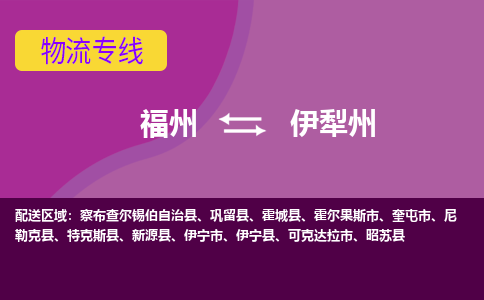 物流专线

福州 伊犁州

配送区域：察布查尔锡伯自治县、巩留县、霍城县、霍尔果斯市、奎屯市、尼勒克县、特克斯县、新源县、伊宁市、伊宁县、可克达拉市、昭苏县